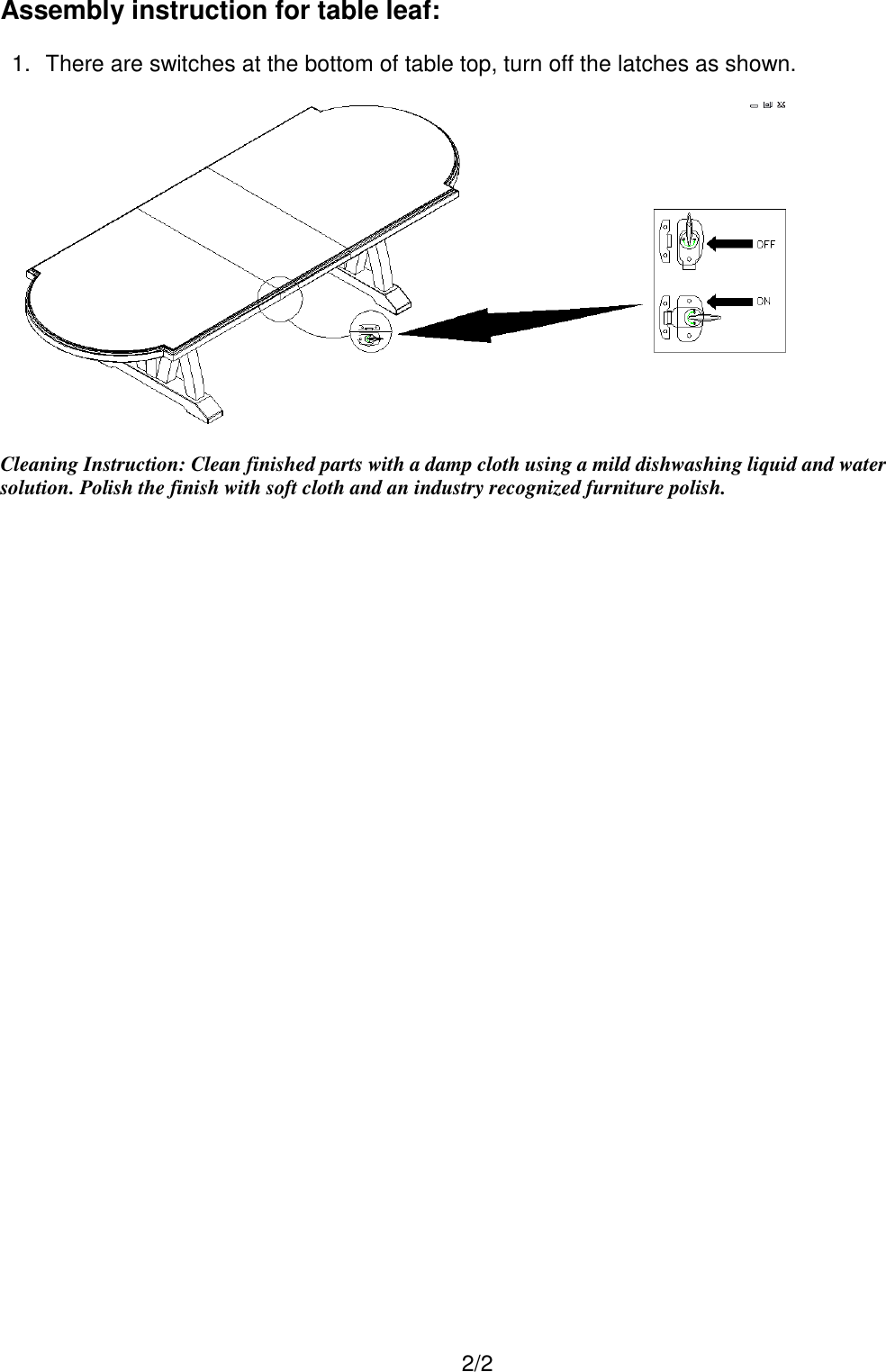 Assembly instruction for table leaf:

1. There are switches at the bottom of table top, turn off the latches as shown.

OFF

ON

Cleaning Instruction: Clean finished parts with a damp cloth using a mild dishwashing liquid and water solution. Polish the finish with soft cloth and an industry recognized furniture polish.

2/2